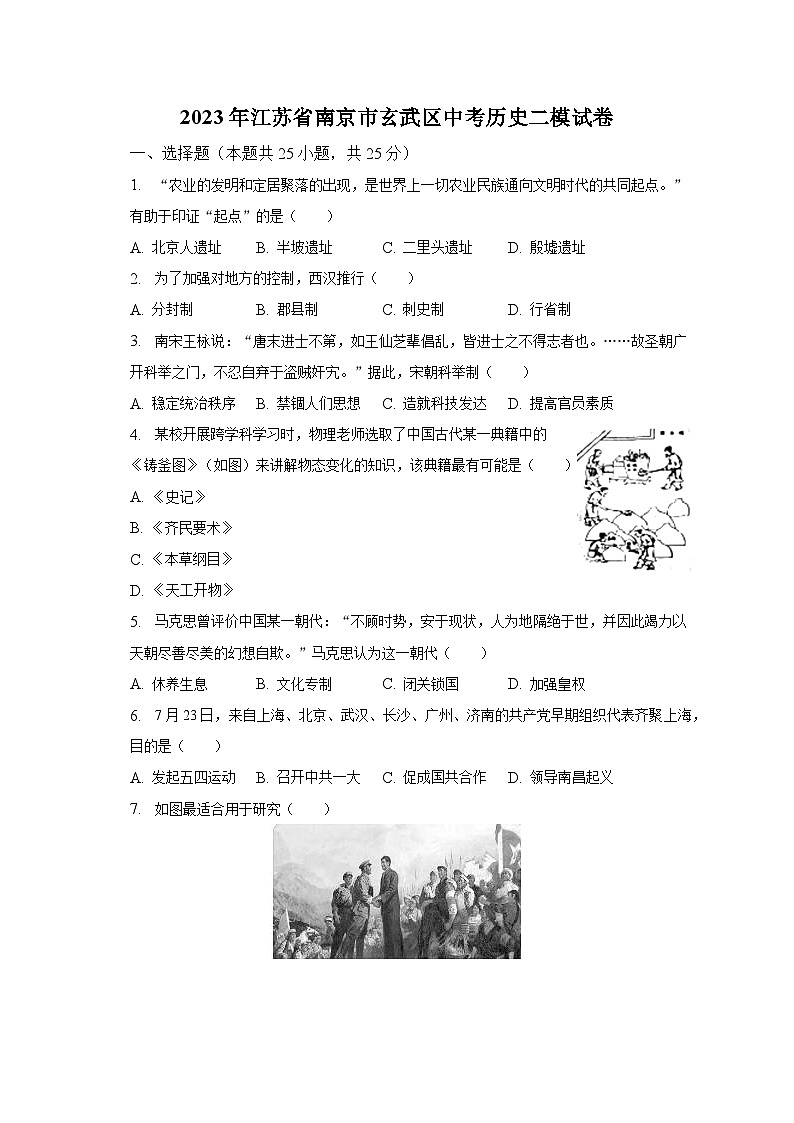 2023年江苏省南京市玄武区中考历史二模试卷

一、选择题（本题共25小题，共25分）

1. “农业的发明和定居聚落的出现，是世界上一切农业民族通向文明时代的共同起点。”有助于印证“起点”的是（　　）

A. 北京人遗址　B. 半坡遗址　C. 二里头遗址　D. 殷墟遗址

2. 为了加强对地方的控制，西汉推行（　　）

A. 分封制　B. 郡县制　C. 刺史制　D. 行省制

3. 南宋王栐说：“唐末进士不第，如王仙芝辈倡乱，皆进士之不得志者也。……故圣朝广开科举之门，不忍自弃于盗贼奸宄。”据此，宋朝科举制（　　）

A. 稳定统治秩序　B. 禁锢人们思想　C. 造就科技发达　D. 提高官员素质

4. 某校开展跨学科学习时，物理老师选取了中国古代某一典籍中的《铸釜图》（如图）来讲解物态变化的知识，该典籍最有可能是（　　）

A. 《史记》

B. 《齐民要术》

C. 《本草纲目》

D. 《天工开物》

5. 马克思曾评价中国某一朝代：“不顾时势，安于现状，人为地隔绝于世，并因此竭力以天朝尽善尽美的幻想自欺。”马克思认为这一朝代（　　）

A. 休养生息　B. 文化专制　C. 闭关锁国　D. 加强皇权

6. 7月23日，来自上海、北京、武汉、长沙、广州、济南的共产党早期组织代表齐聚上海，目的是（　　）

A. 发起五四运动　B. 召开中共一大　C. 促成国共合作　D. 领导南昌起义

7. 如图最适合用于研究（　　）